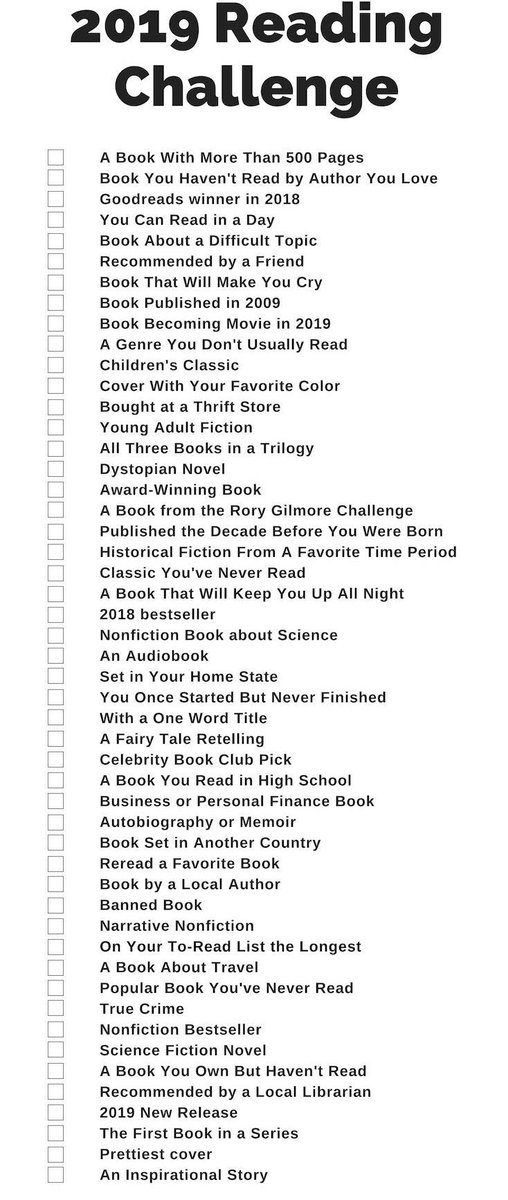 2019 Reading Challenge

A Book With More Than 500 Pages
Book You Haven't Read by Author You Love
Goodreads winner in 2018
You Can Read in a Day
Book About a Difficult Topic
Recommended by a Friend
Book That Will Make You Cry
Book Published in 2009
Book Becoming Movie in 2019
A Genre You Don't Usually Read
Children's Classic
Cover With Your Favorite Color
Bought at a Thrift Store
Young Adult Fiction
All Three Books in a Trilogy
Dystopian Novel
Award-Winning Book
A Book from the Rory Gilmore Challenge
Published the Decade Before You Were Born
Historical Fiction From A Favorite Time Period
Classic You've Never Read
A Book That Will Keep You Up All Night
2018 bestseller
Nonfiction Book about Science
An Audiobook
Set in Your Home State
You Once Started But Never Finished
With a One Word Title
A Fairy Tale Retelling
Celebrity Book Club Pick
A Book You Read in High School
Business or Personal Finance Book
Autobiography or Memoir
Book Set in Another Country
Reread a Favorite Book
Book by a Local Author
Banned Book
Narrative Nonfiction
On Your To-Read List the Longest
A Book About Travel
Popular Book You've Never Read
True Crime
Nonfiction Bestseller
Science Fiction Novel
A Book You Own But Haven't Read
Recommended by a Local Librarian
2019 New Release
The First Book in a Series
Prettiest cover
An Inspirational Story